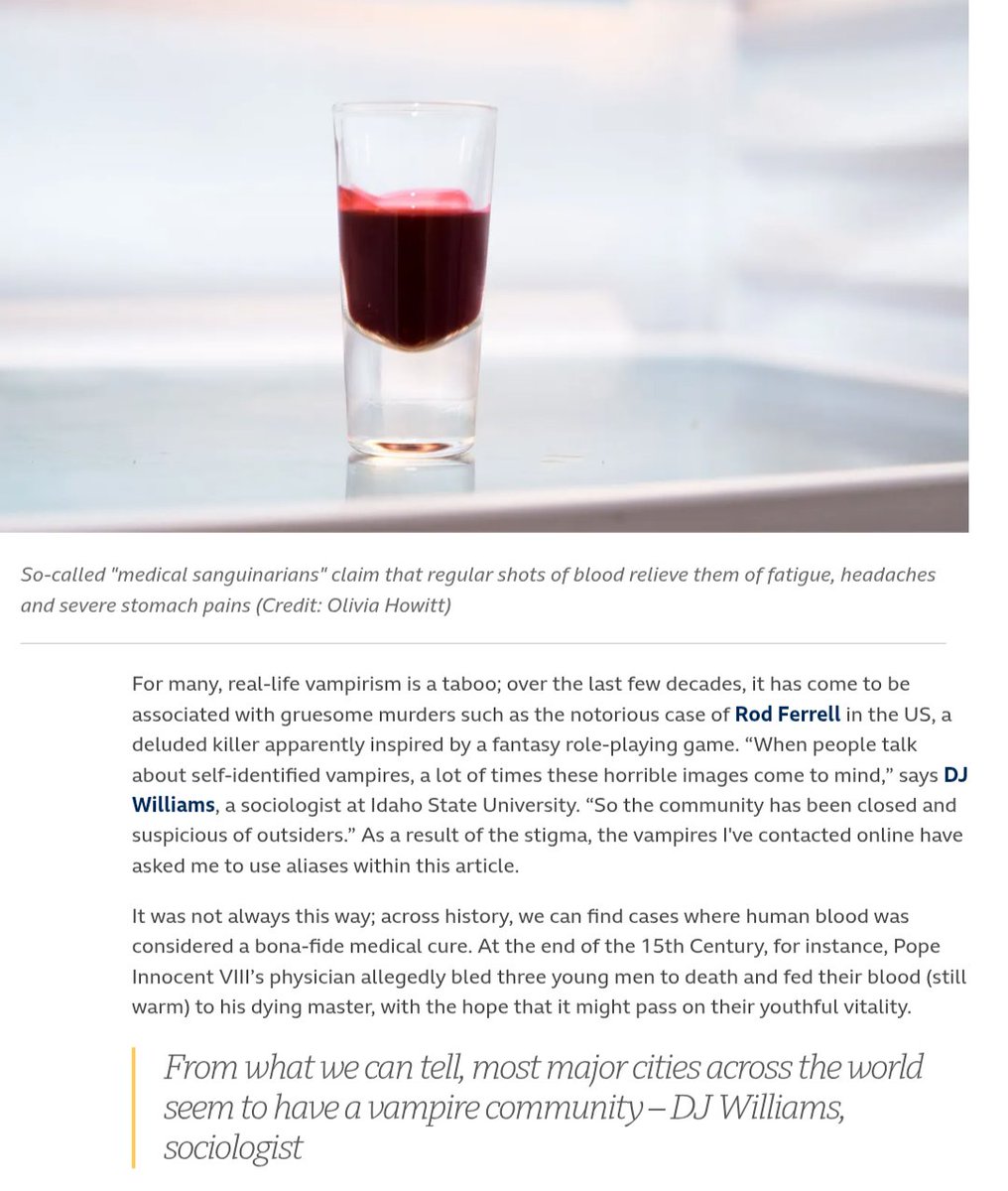 So-called "medical sanguinarians" claim that regular shots of blood relieve them of fatigue, headaches and severe stomach pains (Credit: Olivia Howitt)

For many, real-life vampirism is a taboo; over the last few decades, it has come to be associated with gruesome murders such as the notorious case of Rod Ferrell in the US, a deluded killer apparently inspired by a fantasy role-playing game. “When people talk about self-identified vampires, a lot of times these horrible images come to mind,” says DJ Williams, a sociologist at Idaho State University. “So the community has been closed and suspicious of outsiders.” As a result of the stigma, the vampires I've contacted online have asked me to use aliases within this article.

It was not always this way; across history, we can find cases where human blood was considered a bona-fide medical cure. At the end of the 15th Century, for instance, Pope Innocent VIII’s physician allegedly bled three young men to death and fed their blood (still warm) to his dying master, with the hope that it might pass on their youthful vitality.

From what we can tell, most major cities across the world seem to have a vampire community – DJ Williams, sociologist